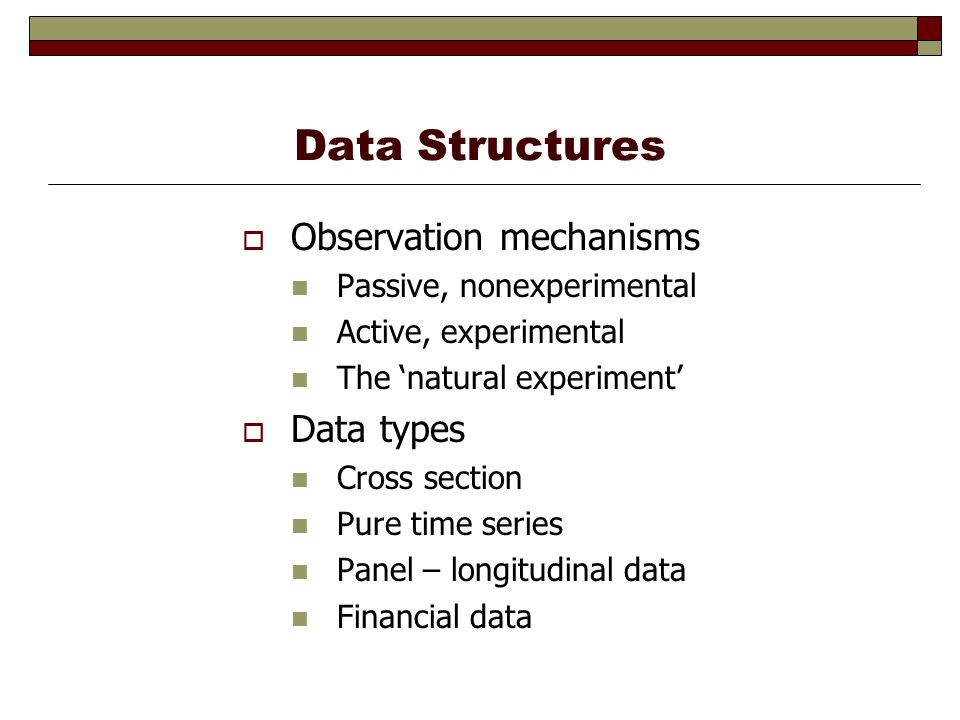 Data Structures

Observation mechanisms

Passive, nonexperimental

Active, experimental

The ‘natural experiment’

Data types

Cross section

Pure time series

Panel – longitudinal data

Financial data